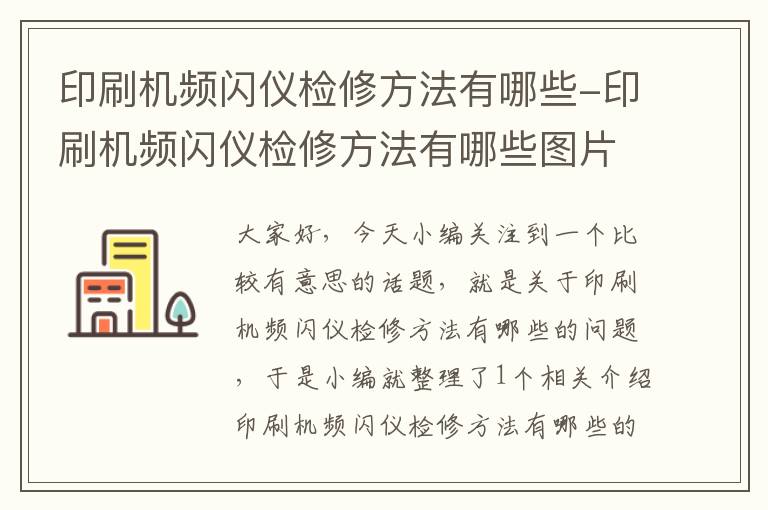 印刷机频闪仪检修方法有哪些-印刷机频闪仪检修方法有哪些图片

大家好，今天小编关注到一个比较有意思的话题，就是关于印刷机频闪仪检修方法有哪些的问题，于是小编就整理了1个相关介绍印刷机频闪仪检修方法有哪些的